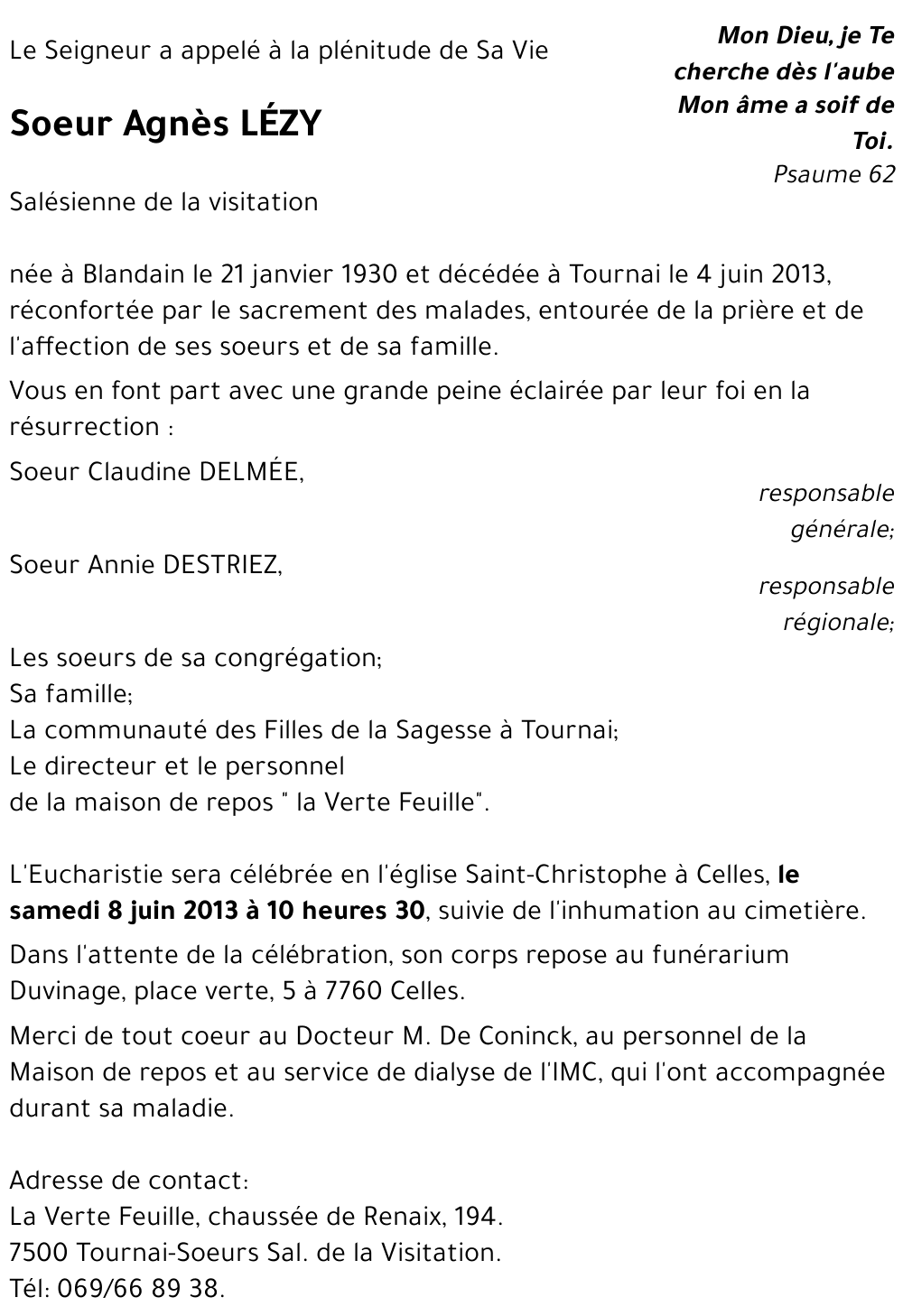 Le Seigneur a appelé à la plénitude de Sa Vie

Mon Dieu, je Te cherche dès l'aube Mon âme a soif de Toi.
Psaume 62

Soeur Agnès LÉZY

Salésienne de la visitation

née à Blandain le 21 janvier 1930 et décédée à Tournai le 4 juin 2013, réconfortée par le sacrement des malades, entourée de la prière et de l'affection de ses soeurs et de sa famille.

Vous en font part avec une grande peine éclairée par leur foi en la résurrection :

Soeur Claudine DELMÉE,
responsable générale;

Soeur Annie DESTRIEZ,
responsable régionale;

Les soeurs de sa congrégation;
Sa famille;
La communauté des Filles de la Sagesse à Tournai;
Le directeur et le personnel
de la maison de repos " la Verte Feuille".

L'Eucharistie sera célébrée en l'église Saint-Christophe à Celles, le samedi 8 juin 2013 à 10 heures 30, suivie de l'inhumation au cimetière.

Dans l'attente de la célébration, son corps repose au funérarium Duvinage, place verte, 5 à 7760 Celles.

Merci de tout coeur au Docteur M. De Coninck, au personnel de la Maison de repos et au service de dialyse de l'IMC, qui l'ont accompagnée durant sa maladie.

Adresse de contact:
La Verte Feuille, chaussée de Renaix, 194.
7500 Tournai-Soeurs Sal. de la Visitation.
Tél: 069/66 89 38.